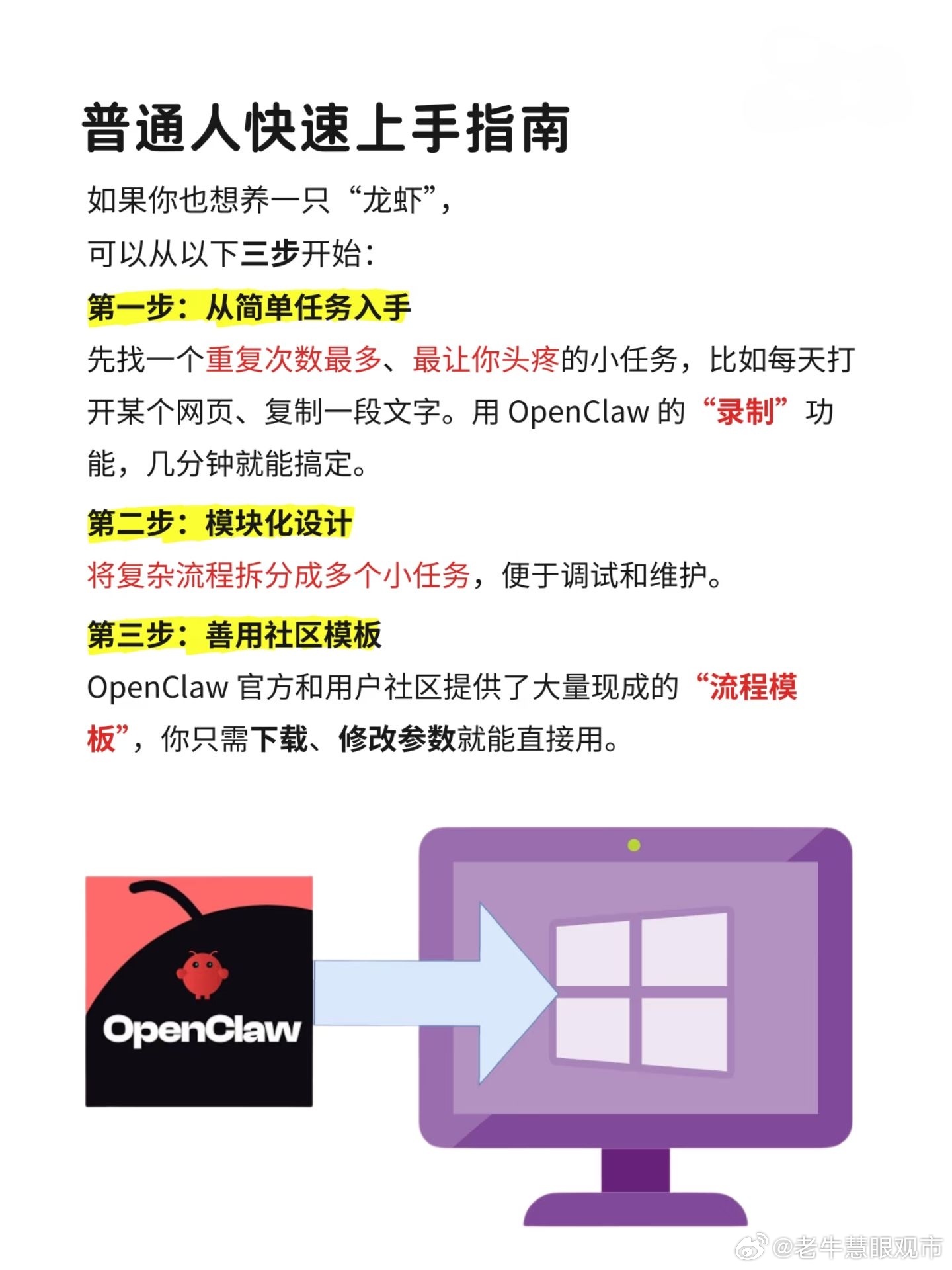 普通人快速上手指南

如果你也想养一只“龙虾”，
可以从以下三步开始：

第一步：从简单任务入手

先找一个重复次数最多、最让你头疼的小任务，比如每天打开某个网页、复制一段文字。用 OpenClaw 的“录制”功能，几分钟就能搞定。

第二步：模块化设计

将复杂流程拆分成多个小任务，便于调试和维护。

第三步：善用社区模板

OpenClaw 官方和用户社区提供了大量现成的“流程模板”，你只需下载、修改参数就能直接用。

OpenClaw

@老牛慧眼观市